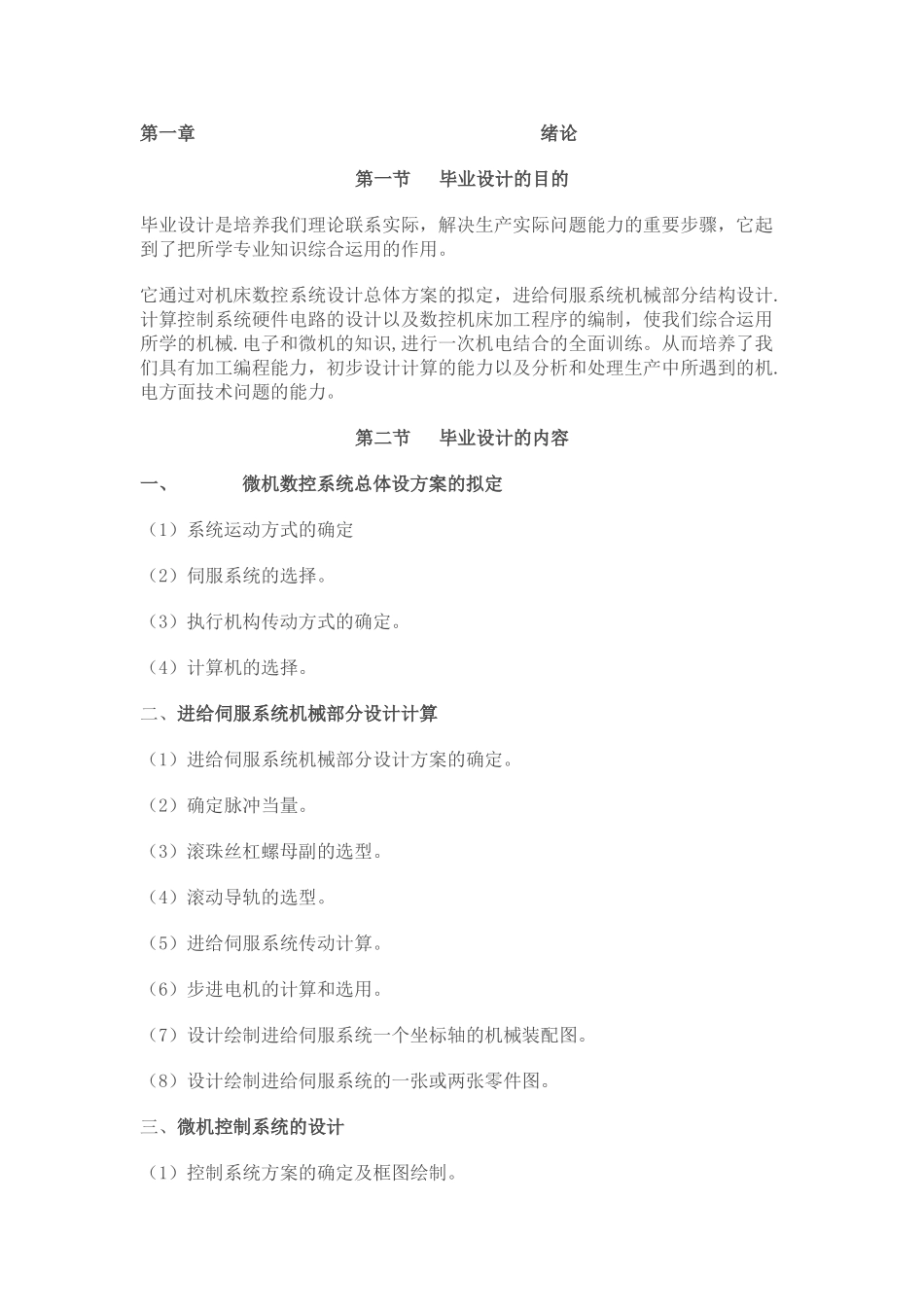 第一章 绪论

第一节 毕业设计的目的

毕业设计是培养我们理论联系实际，解决生产实际问题能力的重要步骤，它起到了把所学专业知识综合运用的作用。

它通过对机床数控系统设计总体方案的拟定，进给伺服系统机械部分结构设计.计算控制系统硬件电路的设计以及数控机床加工程序的编制，使我们综合运用所学的机械.电子和微机的知识,进行一次机电结合的全面训练。从而培养了我们具有加工编程能力，初步设计计算的能力以及分析和处理生产中所遇到的机.电方面技术问题的能力。

第二节 毕业设计的内容

一、 微机数控系统总体设方案的拟定

（1）系统运动方式的确定

（2）伺服系统的选择。

（3）执行机构传动方式的确定。

（4）计算机的选择。

二、进给伺服系统机械部分设计计算

（1）进给伺服系统机械部分设计方案的确定。

（2）确定脉冲当量。

（3）滚珠丝杠螺母副的选型。

（4）滚动导轨的选型。

（5）进给伺服系统传动计算。

（6）步进电机的计算和选用。

（7）设计绘制进给伺服系统一个坐标轴的机械装配图。

（8）设计绘制进给伺服系统的一张或两张零件图。

三、微机控制系统的设计

（1）控制系统方案的确定及框图绘制。